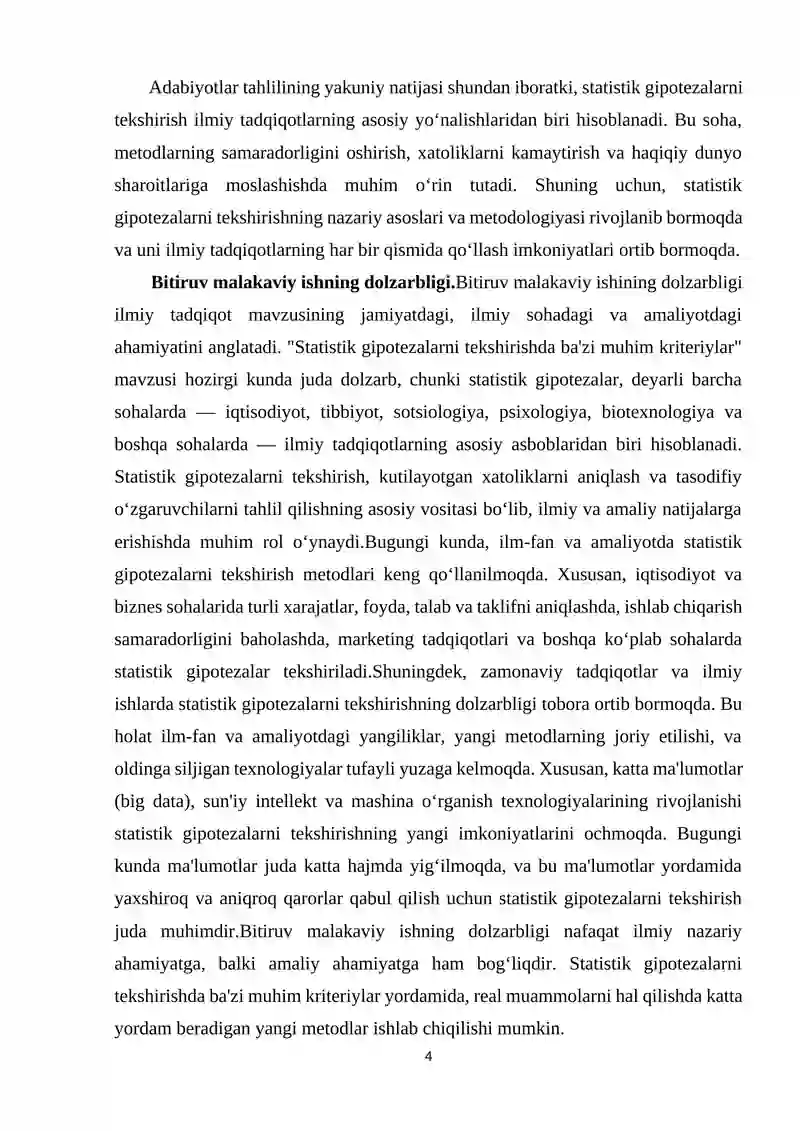 Adabiyotlar tahlilining yakuniy natijasi shundan iboratki, statistik gipotezalarni tekshirish ilmiy tadqiqotlarning asosiy yo'nalishlaridan biri hisoblanadi. Bu soha, metodlarning samaradorligini oshirish, xatoliklarni kamaytirish va haqiqiy dunyo sharoitlariga moslashishda muhim o'rin tutadi. Shuning uchun, statistik gipotezalarni tekshirishning nazariy asoslari va metodologiyasi rivojlanib bormoqda va uni ilmiy tadqiqotlarning har bir qismida qo'llash imkoniyatlari ortib bormoqda.

Bitiruv malakaviy ishning dolzarbligi.Bitiruv malakaviy ishining dolzarbligi ilmiy tadqiqot mavzusining jamiyatdagi, ilmiy sohadagi va amaliyotdagi ahamiyatini anglatadi. "Statistik gipotezalarni tekshirishda ba'zi muhim kriteriylar" mavzusi hozirgi kunda juda dolzarb, chunki statistik gipotezalar, deyarli barcha sohalarda — iqtisodiyot, tibbiyot, sotsiologiya, psixologiya, biotexnologiya va boshqa sohalarda — ilmiy tadqiqotlarning asosiy asboblaridan biri hisoblanadi. Statistik gipotezalarni tekshirish, kutilayotgan xatoliklarni aniqlash va tasodifiy o'zgaruvchilarni tahlil qilishning asosiy vositasi bo'lib, ilmiy va amaliy natijalarga erishishda muhim rol o'ynaydi.Bugungi kunda, ilm-fan va amaliyotda statistik gipotezalarni tekshirish metodlari keng qo'llanilmoqda. Xususan, iqtisodiyot va biznes sohalarida turli xarajatlar, foyda, talab va taklifni aniqlashda, ishlab chiqarish samaradorligini baholashda, marketing tadqiqotlari va boshqa ko'plab sohalarda statistik gipotezalar tekshiriladi.Shuningdek, zamonaviy tadqiqotlar va ilmiy ishlarda statistik gipotezalarni tekshirishning dolzarbligi tobora ortib bormoqda. Bu holat ilm-fan va amaliyotdagi yangiliklar, yangi metodlarning joriy etilishi, va oldinga siljigan texnologiyalar tufayli yuzaga kelmoqda. Xususan, katta ma'lumotlar (big data), sun'iy intellekt va mashina o'rganish texnologiyalarining rivojlanishi statistik gipotezalarni tekshirishning yangi imkoniyatlarini ochmoqda. Bugungi kunda ma'lumotlar juda katta hajmda yig'ilmoqda, va bu ma'lumotlar yordamida yaxshiroq va aniqroq qarorlar qabul qilish uchun statistik gipotezalarni tekshirish juda muhimdir.Bitiruv malakaviy ishning dolzarbligi nafaqat ilmiy nazariy ahamiyatga, balki amaliy ahamiyatga ham bog'liqdir. Statistik gipotezalarni tekshirishda ba'zi muhim kriteriylar yordamida, real muammolarni hal qilishda katta yordam beradigan yangi metodlar ishlab chiqilishi mumkin.

4